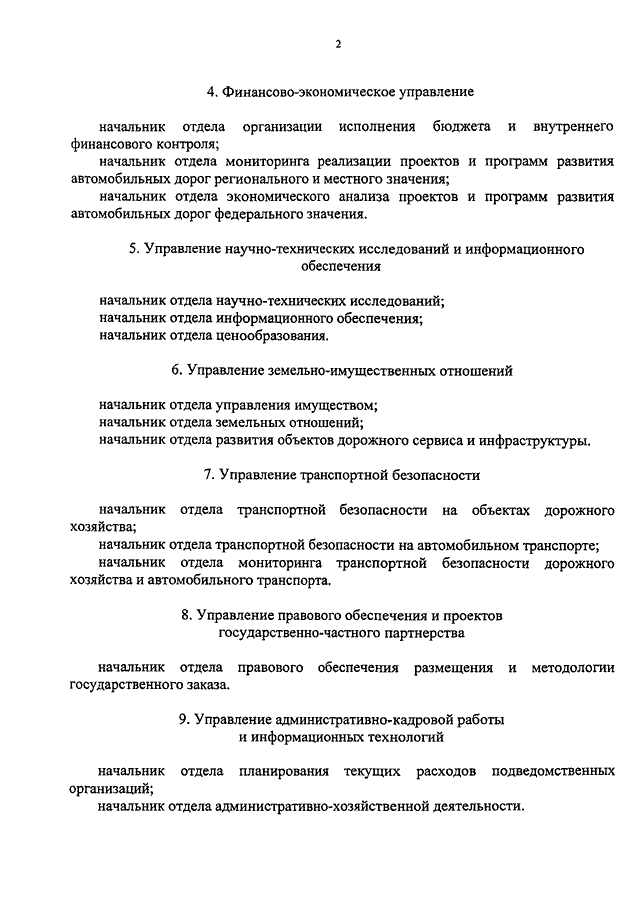 2

4. Финансово-экономическое управление

начальник отдела организации исполнения бюджета и внутреннего финансового контроля;
начальник отдела мониторинга реализации проектов и программ развития автомобильных дорог регионального и местного значения;
начальник отдела экономического анализа проектов и программ развития автомобильных дорог федерального значения.

5. Управление научно-технических исследований и информационного обеспечения

начальник отдела научно-технических исследований;
начальник отдела информационного обеспечения;
начальник отдела ценообразования.

6. Управление земельно-имущественных отношений

начальник отдела управления имуществом;
начальник отдела земельных отношений;
начальник отдела развития объектов дорожного сервиса и инфраструктуры.

7. Управление транспортной безопасности

начальник отдела транспортной безопасности на объектах дорожного хозяйства;
начальник отдела транспортной безопасности на автомобильном транспорте;
начальник отдела мониторинга транспортной безопасности дорожного хозяйства и автомобильного транспорта.

8. Управление правового обеспечения и проектов государственно-частного партнерства

начальник отдела правового обеспечения размещения и методологии государственного заказа.

9. Управление административно-кадровой работы и информационных технологий

начальник отдела планирования текущих расходов подведомственных организаций;
начальник отдела административно-хозяйственной деятельности.